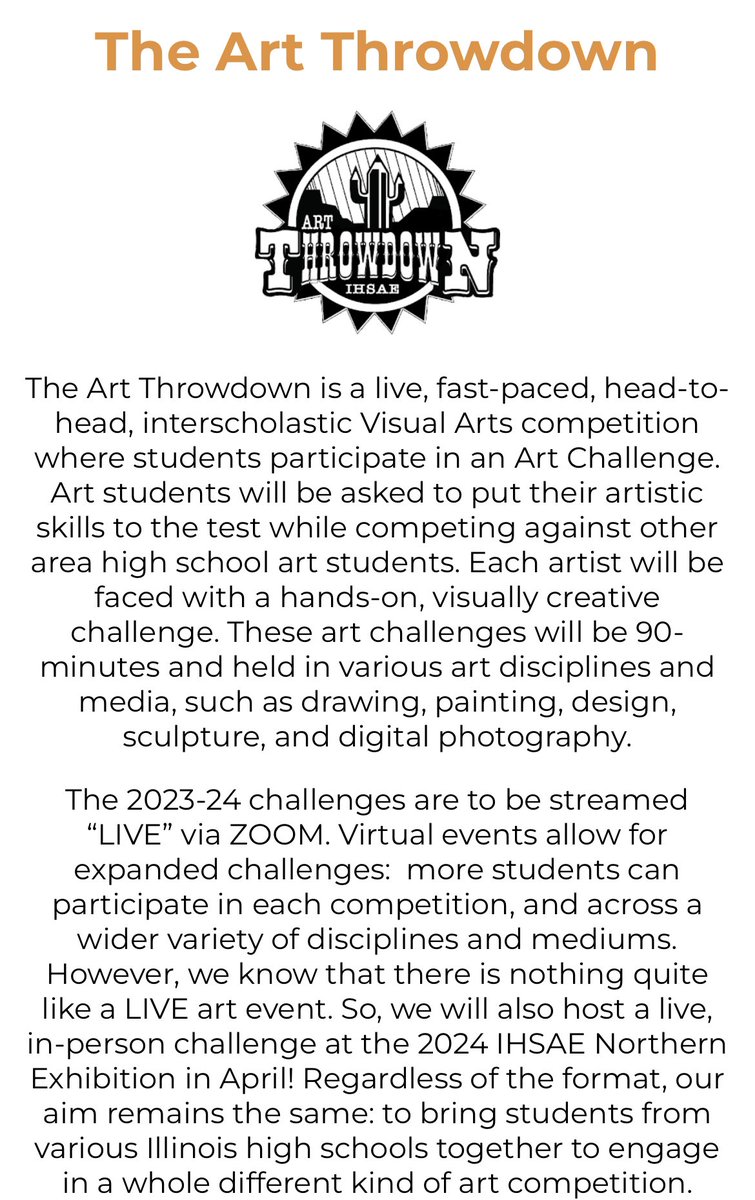 The Art Throwdown

ART
THROWDOWN
IHSAE

The Art Throwdown is a live, fast-paced, head-to-head, interscholastic Visual Arts competition where students participate in an Art Challenge. Art students will be asked to put their artistic skills to the test while competing against other area high school art students. Each artist will be faced with a hands-on, visually creative challenge. These art challenges will be 90-minutes and held in various art disciplines and media, such as drawing, painting, design, sculpture, and digital photography.

The 2023-24 challenges are to be streamed “LIVE” via ZOOM. Virtual events allow for expanded challenges: more students can participate in each competition, and across a wider variety of disciplines and mediums. However, we know that there is nothing quite like a LIVE art event. So, we will also host a live, in-person challenge at the 2024 IHSAE Northern Exhibition in April! Regardless of the format, our aim remains the same: to bring students from various Illinois high schools together to engage in a whole different kind of art competition.